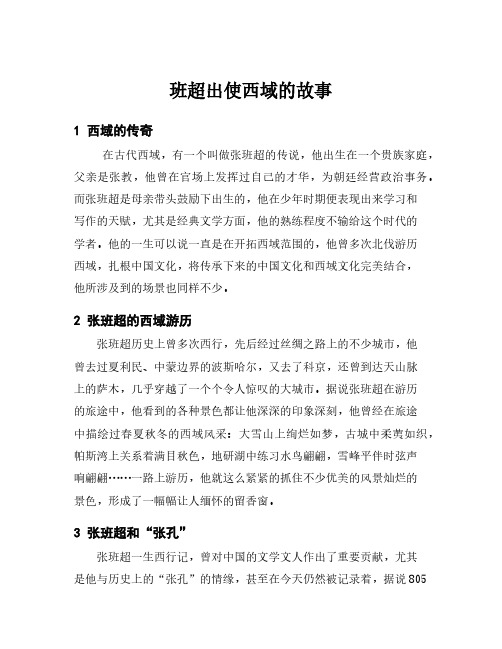 班超出使西域的故事

1 西域的传奇

在古代西域，有一个叫做张班超的传说，他出生在一个贵族家庭，父亲是张教，他曾在官场上发挥过自己的才华，为朝廷经营政治事务，而张班超是母亲带头鼓励下出生的，他在少年时期便表现出来学习和写作的天赋，尤其是经典文学方面，他的熟练程度不输给这个时代的学者，他的一生可以说一直是在开拓西域范围的，他曾多次北伐游历西域，扎根中国文化，将传承下来的中国文化和西域文化完美结合，他所涉及到的场景也同样不少。

2 张班超的西域游历

张班超历史上曾多次西行，先后经过丝绸之路上的不少城市，他曾去过夏利民、中蒙边界的波斯哈尔，又去了科京，还曾到达天山脉上的萨木，几乎穿越了一个个令人惊叹的大城市。据说张班超在游历的旅途中，他看到的各种景色都让他深深的印象深刻，他曾经在旅途中描绘过春夏秋冬的西域风采：大雪山上绚烂如梦，古城中柔荑如织，帕斯湾上关系着满目秋色，地研湖中练习水鸟翩翩，雪峰平伴时弦声响翩翩……一路上游历，他就这么紧紧的抓住不少优美的风景灿烂的景色，形成了一幅幅让人缅怀的留香窗。

3 张班超和“张孔”

张班超一生西行记，曾对中国的文学文人作出了重要贡献，尤其是他与历史上的“张孔”的情缘，甚至在今天仍然被记录着，据说805